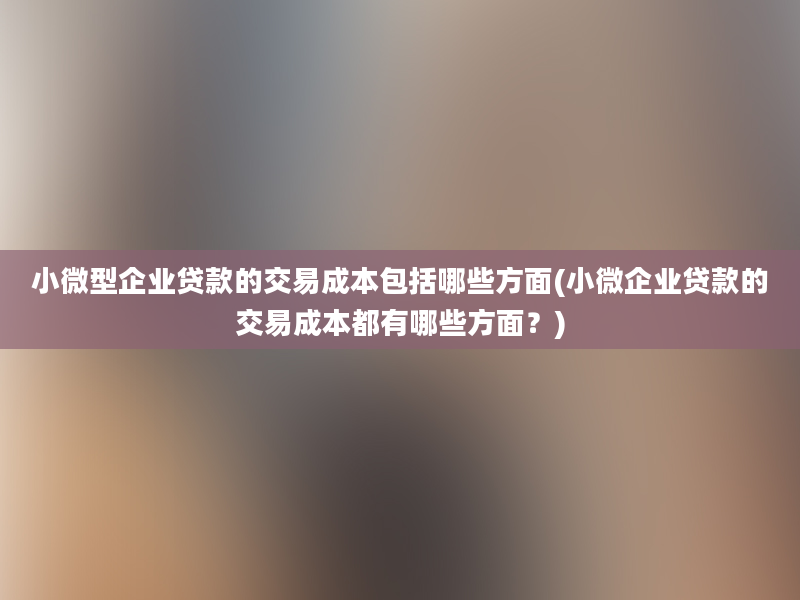 小微型企业贷款的交易成本包括哪些方面(小微企业贷款的交易成本都有哪些方面？)